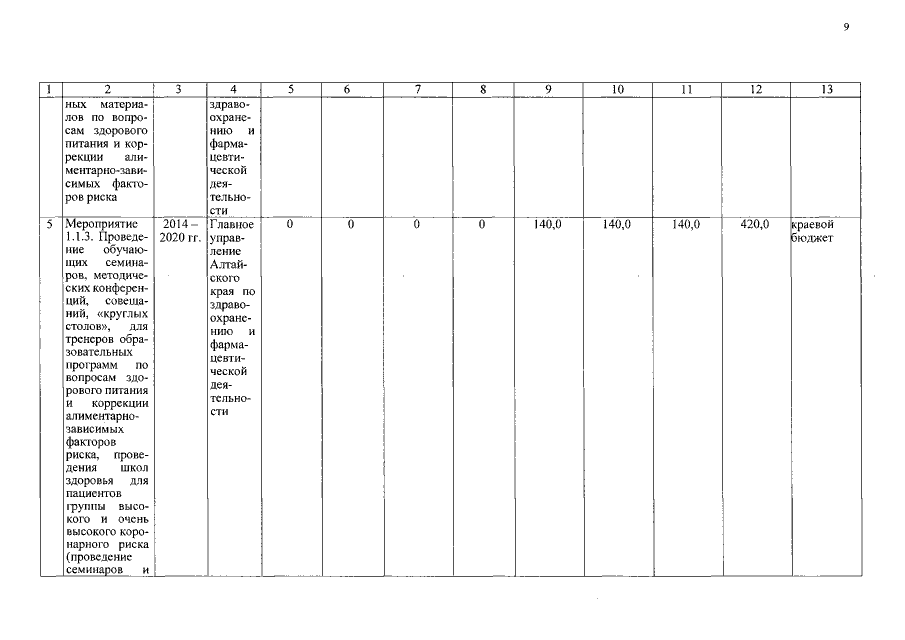 9

| 1 | 2 | 3 | 4 | 5 | 6 | 7 | 8 | 9 | 10 | 11 | 12 | 13 |
|---|---|---|---|---|---|---|---|---|---|---|---|---|
| | ных материалов по вопросам здорового питания и коррекции алиментарно-зависимых факторов риска | | здравоохранению и фармацевтической деятельности | | | | | | | | | |
| 5 | Мероприятие 1.1.3. Проведение обучающих семинаров, методических конференций, совещаний, «круглых столов», для тренеров образовательных программ по вопросам здорового питания и коррекции алиментарно-зависимых факторов риска, проведения школ здоровья для пациентов группы высокого и очень высокого коронарного риска (проведение семинаров и | 2014 – 2020 гг. | Главное управление Алтайского края по здравоохранению и фармацевтической деятельности | 0 | 0 | 0 | 0 | 140,0 | 140,0 | 140,0 | 420,0 | краевой бюджет |